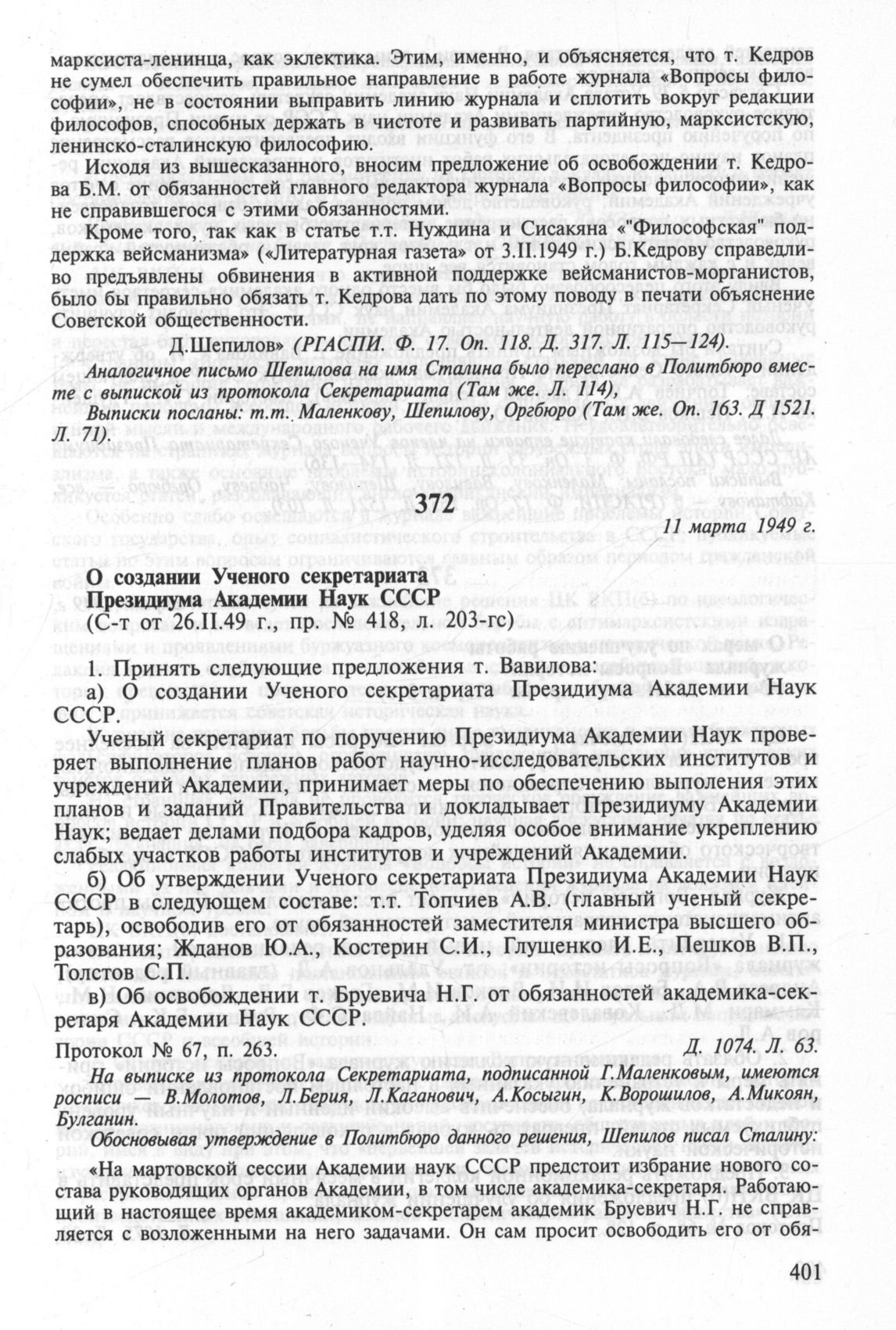 марксиста-ленинца, как эклектика. Этим, именно, и объясняется, что т. Кедров не сумел обеспечить правильное направление в работе журнала «Вопросы философии», не в состоянии выправить линию журнала и сплотить вокруг редакции философов, способных держать в чистоте и развивать партийную, марксистскую, ленинско-сталинскую философию.

Исходя из вышесказанного, вносим предложение об освобождении т. Кедрова Б.М. от обязанностей главного редактора журнала «Вопросы философии», как не справившегося с этими обязанностями.

Кроме того, так как в статье т.т. Нуждина и Сисакяна «"Философская" поддержка вейсманизма» («Литературная газета» от 3.II.1949 г.) Б.Кедрову справедливо предъявлены обвинения в активной поддержке вейсманистов-морганистов, было бы правильно обязать т. Кедрова дать по этому поводу в печати объяснение Советской общественности.

Д.Шепилов» (РГАСПИ. Ф. 17. Оп. 118. Д. 317. Л. 115—124).

Аналогичное письмо Шепилова на имя Сталина было переслано в Политбюро вместе с выпиской из протокола Секретариата (Там же. Л. 114),

Выписки посланы: т.т. Маленкову, Шепилову, Оргбюро (Там же. Оп. 163. Д 1521. Л. 71).

372

11 марта 1949 г.

О создании Ученого секретариата Президиума Академии Наук СССР
(С-т от 26.II.49 г., пр. № 418, л. 203-гс)

1. Принять следующие предложения т. Вавилова:

а) О создании Ученого секретариата Президиума Академии Наук СССР.

Ученый секретариат по поручению Президиума Академии Наук проверяет выполнение планов работ научно-исследовательских институтов и учреждений Академии, принимает меры по обеспечению выполения этих планов и заданий Правительства и докладывает Президиуму Академии Наук; ведает делами подбора кадров, уделяя особое внимание укреплению слабых участков работы институтов и учреждений Академии.

б) Об утверждении Ученого секретариата Президиума Академии Наук СССР в следующем составе: т.т. Топчиев А.В. (главный ученый секретарь), освободив его от обязанностей заместителя министра высшего образования; Жданов Ю.А., Костерин С.И., Глущенко И.Е., Пешков В.П., Толстов С.П.

в) Об освобождении т. Бруевича Н.Г. от обязанностей академика-секретаря Академии Наук СССР.

Протокол № 67, п. 263. Д. 1074. Л. 63.

На выписке из протокола Секретариата, подписанной Г.Маленковым, имеются росписи — В.Молотов, Л.Берия, Л.Каганович, А.Косыгин, К.Ворошилов, А.Микоян, Булганин.

Обосновывая утверждение в Политбюро данного решения, Шепилов писал Сталину:

«На мартовской сессии Академии наук СССР предстоит избрание нового состава руководящих органов Академии, в том числе академика-секретаря. Работающий в настоящее время академиком-секретарем академик Бруевич Н.Г. не справляется с возложенными на него задачами. Он сам просит освободить его от обя-

401